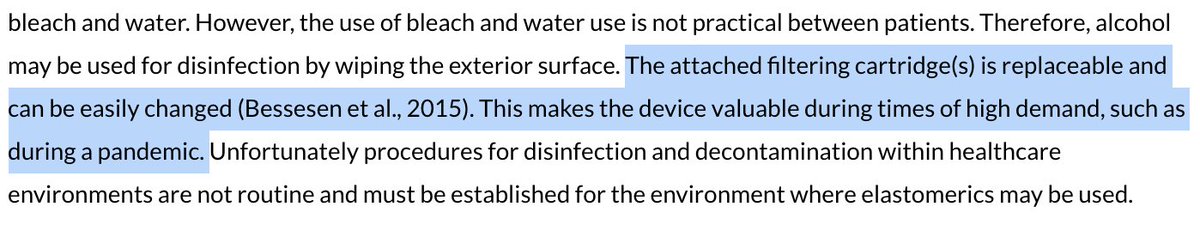 bleach and water. However, the use of bleach and water use is not practical between patients. Therefore, alcohol may be used for disinfection by wiping the exterior surface. The attached filtering cartridge(s) is replaceable and can be easily changed (Bessesen et al., 2015). This makes the device valuable during times of high demand, such as during a pandemic. Unfortunately procedures for disinfection and decontamination within healthcare environments are not routine and must be established for the environment where elastomerics may be used.